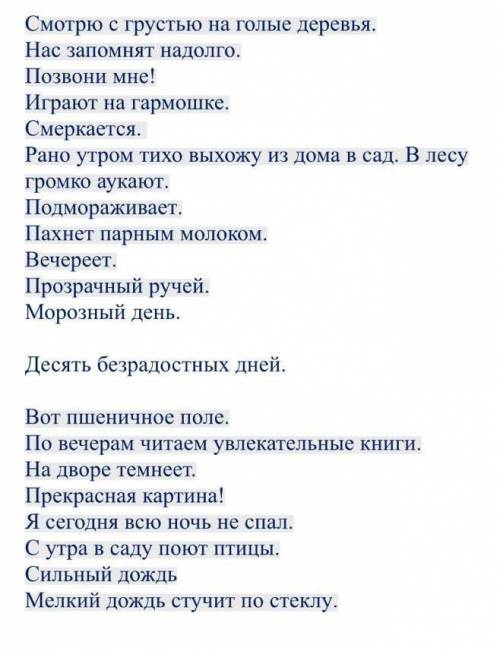 Смотрю с грустью на голые деревья.
Нас запомнят надолго.
Позвони мне!
Играют на гармошке.
Смеркается.
Рано утром тихо выхожу из дома в сад. В лесу громко аукают.
Подмораживает.
Пахнет парным молоком.
Вечереет.
Прозрачный ручей.
Морозный день.

Десять безрадостных дней.

Вот пшеничное поле.
По вечерам читаем увлекательные книги.
На дворе темнеет.
Прекрасная картина!
Я сегодня всю ночь не спал.
С утра в саду поют птицы.
Сильный дождь
Мелкий дождь стучит по стеклу.